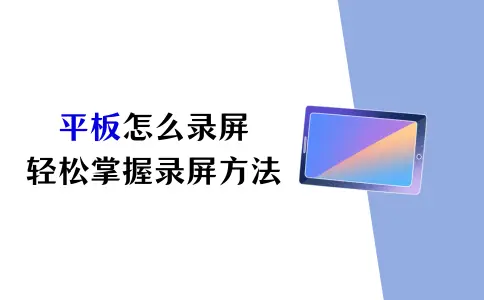 平板怎么录屏
轻松掌握录屏方法